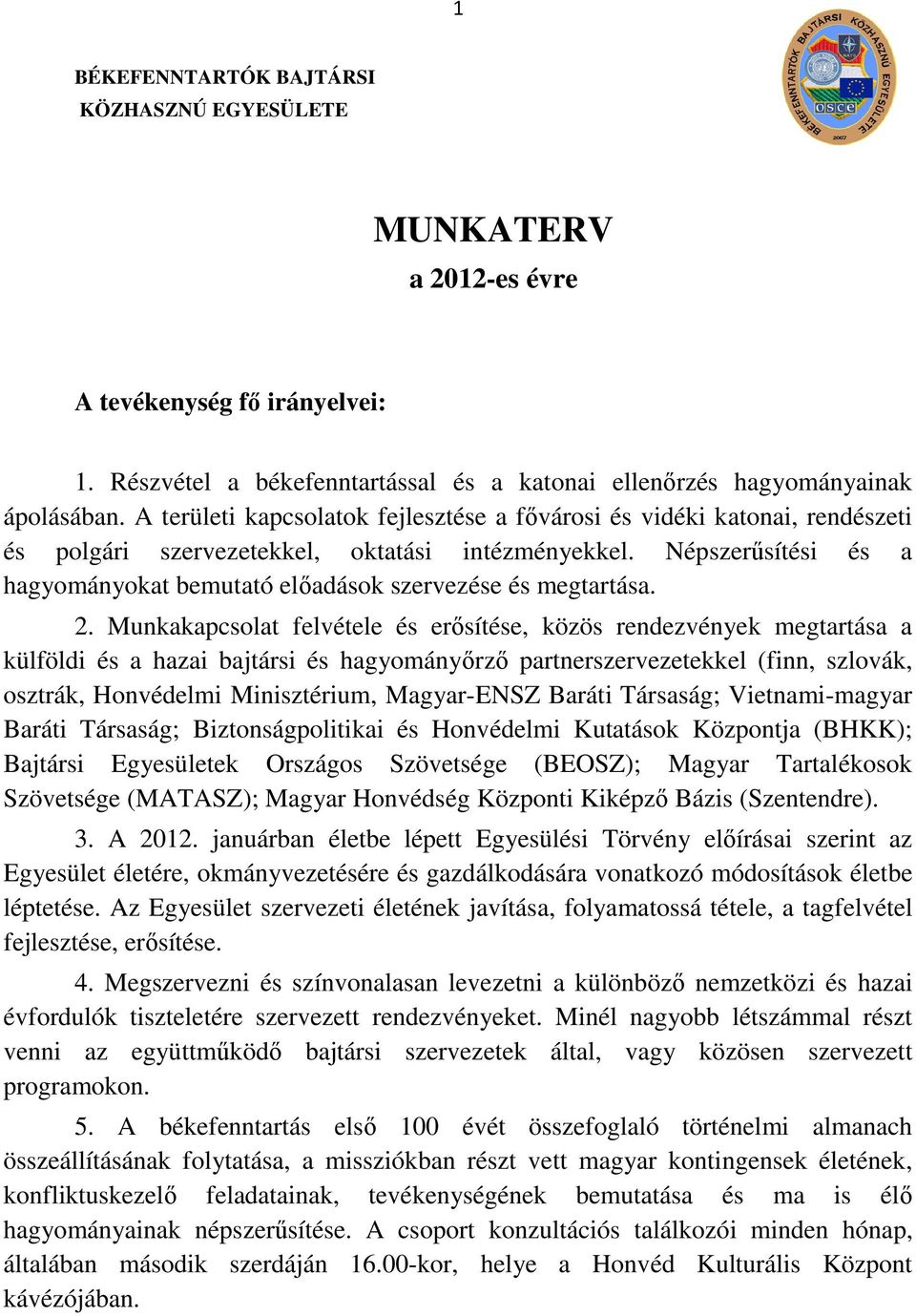 1

BÉKEFENNTARTÓK BAJTÁRSI KÖZHASZNÚ EGYESÜLETE

BÉKEFENNTARTÓK BAJTÁRSI KÖZHASZNÚ EGYESÜLETE
NATO
OSCE
2007

MUNKATERV
a 2012-es évre

A tevékenység fő irányelvei:

1. Részvétel a békefenntartással és a katonai ellenőrzés hagyományainak ápolásában. A területi kapcsolatok fejlesztése a fővárosi és vidéki katonai, rendészeti és polgári szervezetekkel, oktatási intézményekkel. Népszerűsítési és a hagyományokat bemutató előadások szervezése és megtartása.

2. Munkakapcsolat felvétele és erősítése, közös rendezvények megtartása a külföldi és a hazai bajtársi és hagyományőrző partnerszervezetekkel (finn, szlovák, osztrák, Honvédelmi Minisztérium, Magyar-ENSZ Baráti Társaság; Vietnami-magyar Baráti Társaság; Biztonságpolitikai és Honvédelmi Kutatások Központja (BHKK); Bajtársi Egyesületek Országos Szövetsége (BEOSZ); Magyar Tartalékosok Szövetsége (MATASZ); Magyar Honvédség Központi Kiképző Bázis (Szentendre).

3. A 2012. januárban életbe lépett Egyesülési Törvény előírásai szerint az Egyesület életére, okmányvezetésére és gazdálkodására vonatkozó módosítások életbe léptetése. Az Egyesület szervezeti életének javítása, folyamatossá tétele, a tagfelvétel fejlesztése, erősítése.

4. Megszervezni és színvonalasan levezetni a különböző nemzetközi és hazai évfordulók tiszteletére szervezett rendezvényeket. Minél nagyobb létszámmal részt venni az együttműködő bajtársi szervezetek által, vagy közösen szervezett programokon.

5. A békefenntartás első 100 évét összefoglaló történelmi almanach összeállításának folytatása, a missziókban részt vett magyar kontingensek életének, konfliktuskezelő feladatainak, tevékenységének bemutatása és ma is élő hagyományainak népszerűsítése. A csoport konzultációs találkozói minden hónap, általában második szerdáján 16.00-kor, helye a Honvéd Kulturális Központ kávézójában.